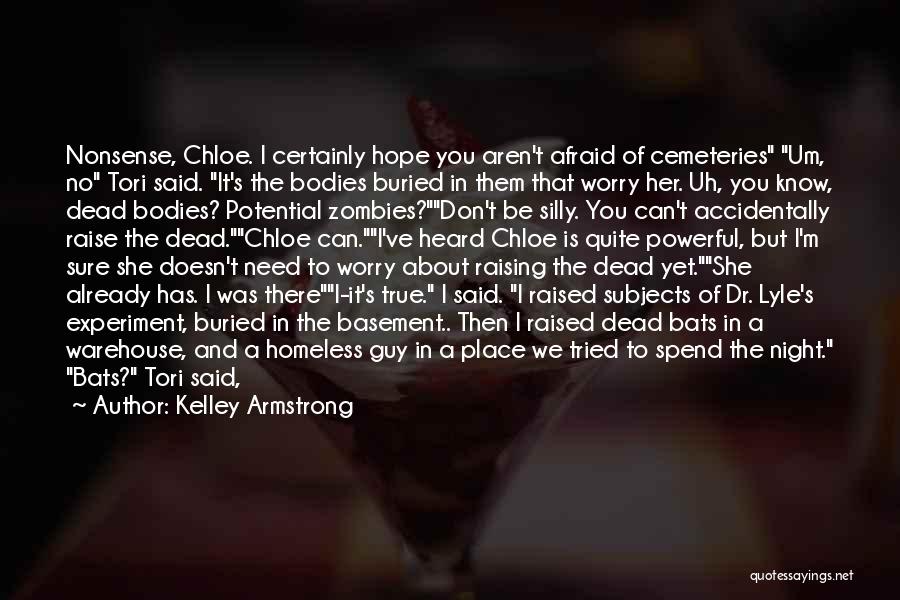 Nonsense, Chloe. I certainly hope you aren't afraid of cemeteries" "Um, no" Tori said. "It's the bodies buried in them that worry her. Uh, you know, dead bodies? Potential zombies?""Don't be silly. You can't accidentally raise the dead.""Chloe can.""I've heard Chloe is quite powerful, but I'm sure she doesn't need to worry about raising the dead yet.""She already has. I was there""I-it's true." I said. "I raised subjects of Dr. Lyle's experiment, buried in the basement.. Then I raised dead bats in a warehouse, and a homeless guy in a place we tried to spend the night." "Bats?" Tori said,

~ Author: Kelley Armstrong

quotessayings.net